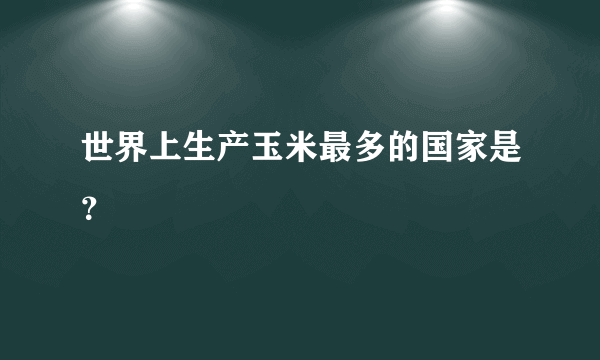 世界上生产玉米最多的国家是?